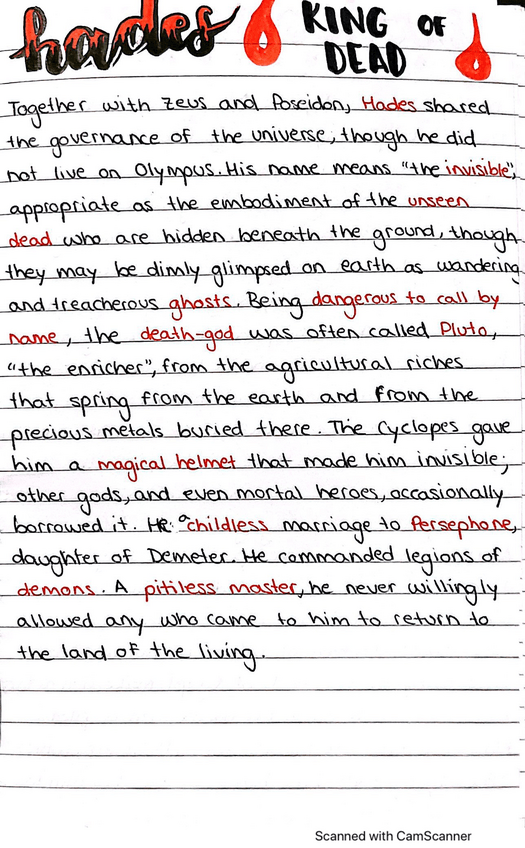 hades KING OF DEAD

Together with Zeus and Poseidon, Hades shared the governance of the universe, though he did not live on Olympus. His name means "the invisible", appropriate as the embodiment of the unseen dead who are hidden beneath the ground, though they may be dimly glimpsed on earth as wandering and treacherous ghosts. Being dangerous to call by name, the death-god was often called Pluto, "the enricher", from the agricultural riches that spring from the earth and from the precious metals buried there. The Cyclopes gave him a magical helmet that made him invisible; other gods, and even mortal heroes, occasionally borrowed it. He a childless marriage to Persephone, daughter of Demeter. He commanded legions of demons. A pitiless master, he never willingly allowed any who came to him to return to the land of the living.

Scanned with CamScanner